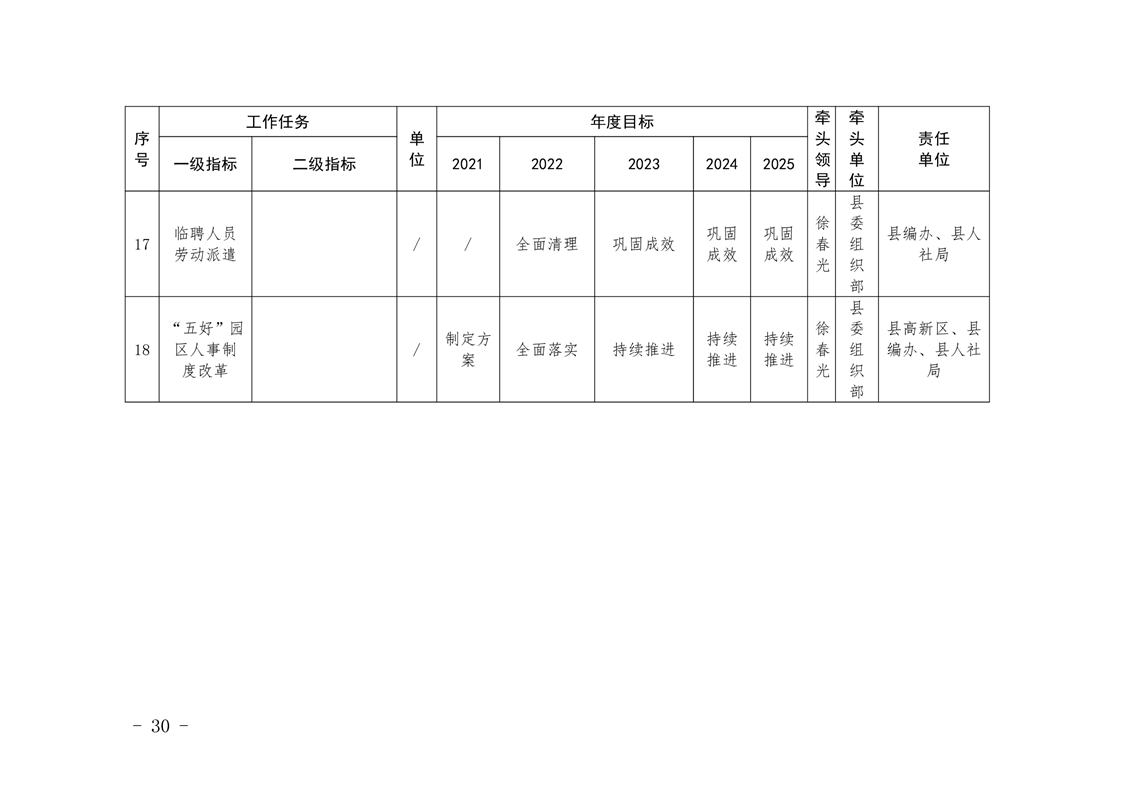 | 序号 | 工作任务 |  | 单位 | 年度目标 |  |  |  |  | 牵头领导 | 牵头单位 | 责任单位 |
|---|---|---|---|---|---|---|---|---|---|---|---|
|  | 一级指标 | 二级指标 |  | 2021 | 2022 | 2023 | 2024 | 2025 |  |  |  |
| 17 | 临聘人员劳动派遣 |  | / | / | 全面清理 | 巩固成效 | 巩固成效 | 巩固成效 | 徐春光 | 县委组织部 | 县编办、县人社局 |
| 18 | “五好”园区人事制度改革 |  | / | 制定方案 | 全面落实 | 持续推进 | 持续推进 | 持续推进 | 徐春光 | 县委组织部 | 县高新区、县编办、县人社局 |

- 30 -